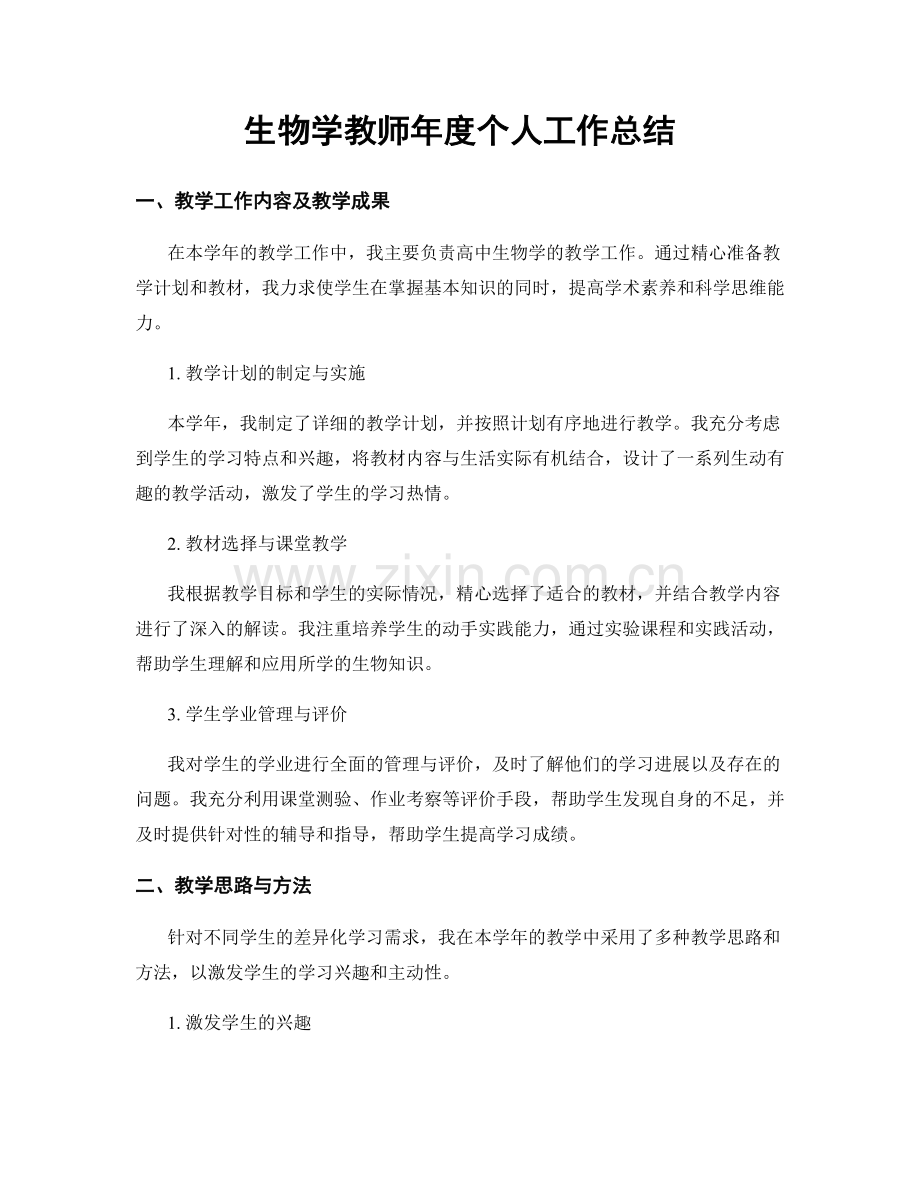 生物学教师年度个人工作总结

一、教学工作内容及教学成果

在本学年的教学工作中，我主要负责高中生物学的教学工作。通过精心准备教学计划和教材，我力求使学生在掌握基本知识的同时，提高学术素养和科学思维能力。

1.教学计划的制定与实施

本学年，我制定了详细的教学计划，并按照计划有序地进行教学。我充分考虑到学生的学习特点和兴趣，将教材内容与生活实际有机结合，设计了一系列生动有趣的教学活动，激发了学生的学习热情。

2.教材选择与课堂教学

我根据教学目标和学生的实际情况，精心选择了适合的教材，并结合教学内容进行了深入的解读。我注重培养学生的动手实践能力，通过实验课程和实践活动，帮助学生理解和应用所学的生物知识。

3.学生学业管理与评价

我对学生的学业进行全面的管理与评价，及时了解他们的学习进展以及存在的问题。我充分利用课堂测验、作业考察等评价手段，帮助学生发现自身的不足，并及时提供针对性的辅导和指导，帮助学生提高学习成绩。

二、教学思路与方法

针对不同学生的差异化学习需求，我在本学年的教学中采用了多种教学思路和方法，以激发学生的学习兴趣和主动性。

1.激发学生的兴趣

www.zixin.com.cn